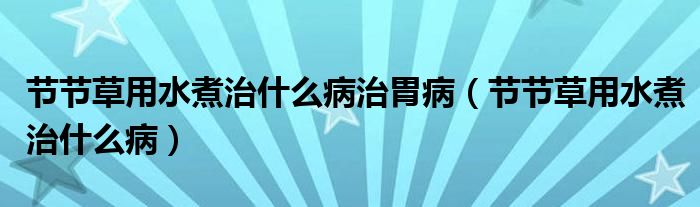 节节草用水煮治什么病治胃病（节节草用水煮治什么病）